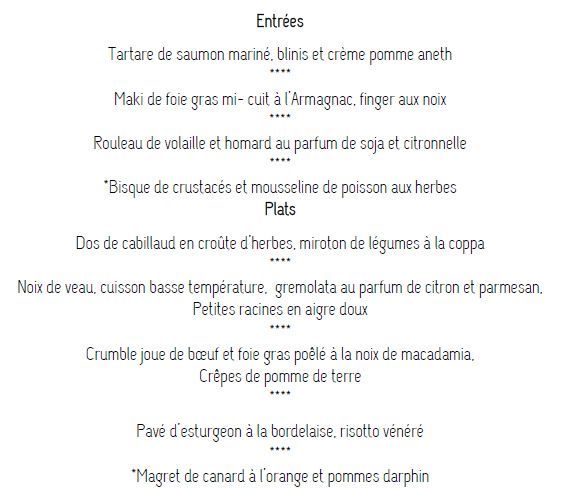 Entrées

Tartare de saumon mariné, blinis et crème pomme aneth
****
Maki de foie gras mi- cuit à l'Armagnac, finger aux noix
****
Rouleau de volaille et homard au parfum de soja et citronnelle
****
*Bisque de crustacés et mousseline de poisson aux herbes

Plats

Dos de cabillaud en croûte d'herbes, miroton de légumes à la coppa
****
Noix de veau, cuisson basse température, gremolata au parfum de citron et parmesan, Petites racines en aigre doux
****
Crumble joue de bœuf et foie gras poêlé à la noix de macadamia, Crêpes de pomme de terre
****
Pavé d'esturgeon à la bordelaise, risotto vénéré
****
*Magret de canard à l'orange et pommes darphin